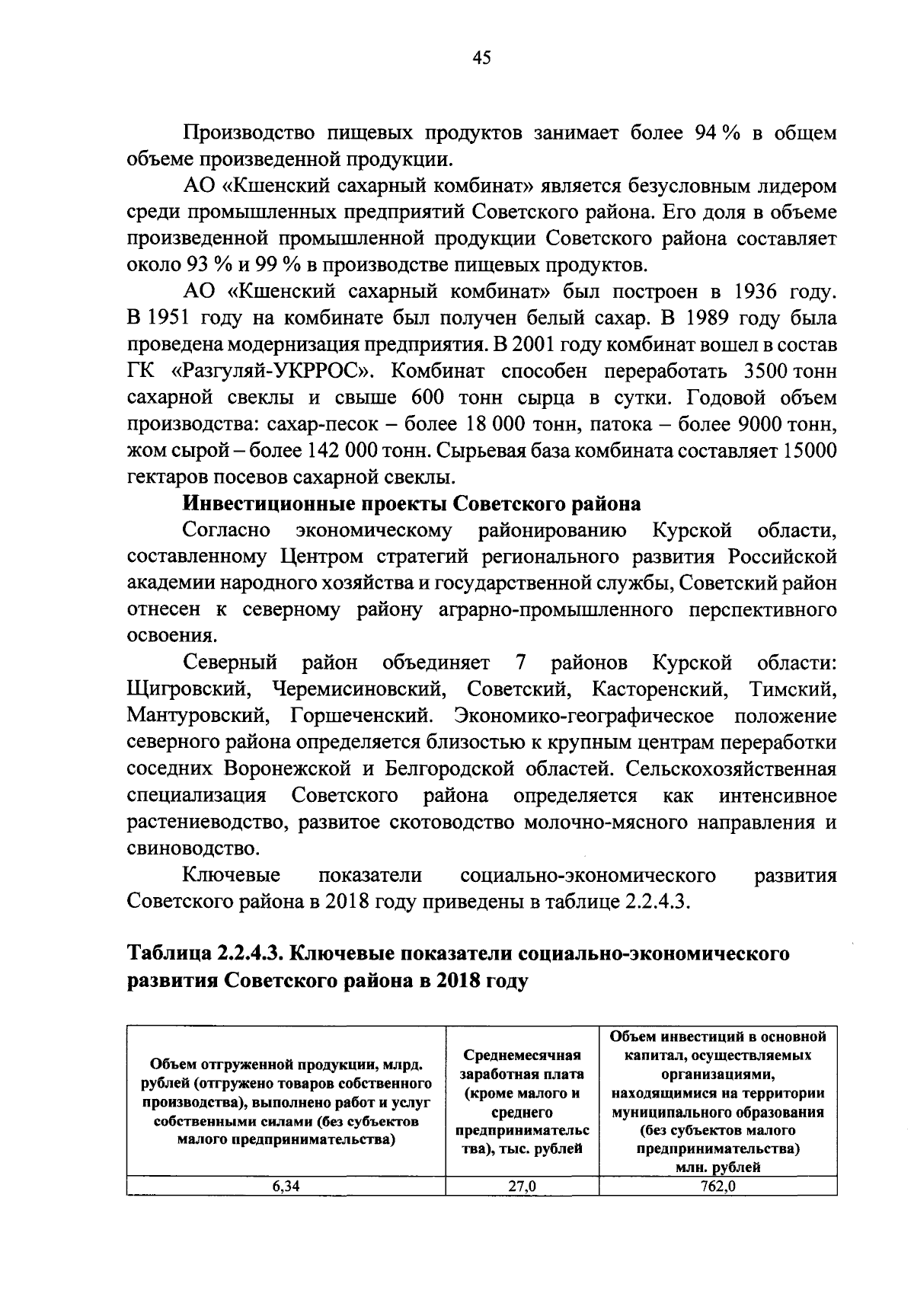 45

Производство пищевых продуктов занимает более 94 % в общем объеме произведенной продукции.

АО «Кшенский сахарный комбинат» является безусловным лидером среди промышленных предприятий Советского района. Его доля в объеме произведенной промышленной продукции Советского района составляет около 93 % и 99 % в производстве пищевых продуктов.

АО «Кшенский сахарный комбинат» был построен в 1936 году. В 1951 году на комбинате был получен белый сахар. В 1989 году была проведена модернизация предприятия. В 2001 году комбинат вошел в состав ГК «Разгуляй-УКРРОС». Комбинат способен переработать 3500 тонн сахарной свеклы и свыше 600 тонн сырца в сутки. Годовой объем производства: сахар-песок – более 18 000 тонн, патока – более 9000 тонн, жом сырой – более 142 000 тонн. Сырьевая база комбината составляет 15000 гектаров посевов сахарной свеклы.

Инвестиционные проекты Советского района

Согласно экономическому районированию Курской области, составленному Центром стратегий регионального развития Российской академии народного хозяйства и государственной службы, Советский район отнесен к северному району аграрно-промышленного перспективного освоения.

Северный район объединяет 7 районов Курской области: Щигровский, Черемисиновский, Советский, Касторенский, Тимский, Мантуровский, Горшеченский. Экономико-географическое положение северного района определяется близостью к крупным центрам переработки соседних Воронежской и Белгородской областей. Сельскохозяйственная специализация Советского района определяется как интенсивное растениеводство, развитое скотоводство молочно-мясного направления и свиноводство.

Ключевые показатели социально-экономического развития Советского района в 2018 году приведены в таблице 2.2.4.3.

Таблица 2.2.4.3. Ключевые показатели социально-экономического развития Советского района в 2018 году

| Объем отгруженной продукции, млрд. рублей (отгружено товаров собственного производства), выполнено работ и услуг собственными силами (без субъектов малого предпринимательства) | Среднемесячная заработная плата (кроме малого и среднего предпринимательства), тыс. рублей | Объем инвестиций в основной капитал, осуществляемых организациями, находящимися на территории муниципального образования (без субъектов малого предпринимательства) млн. рублей |
|---|---|---|
| 6,34 | 27,0 | 762,0 |